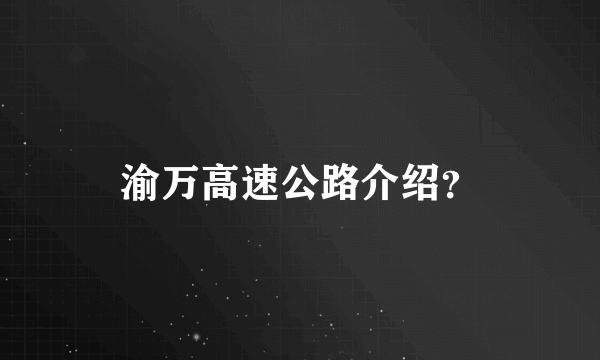 渝万高速公路介绍?